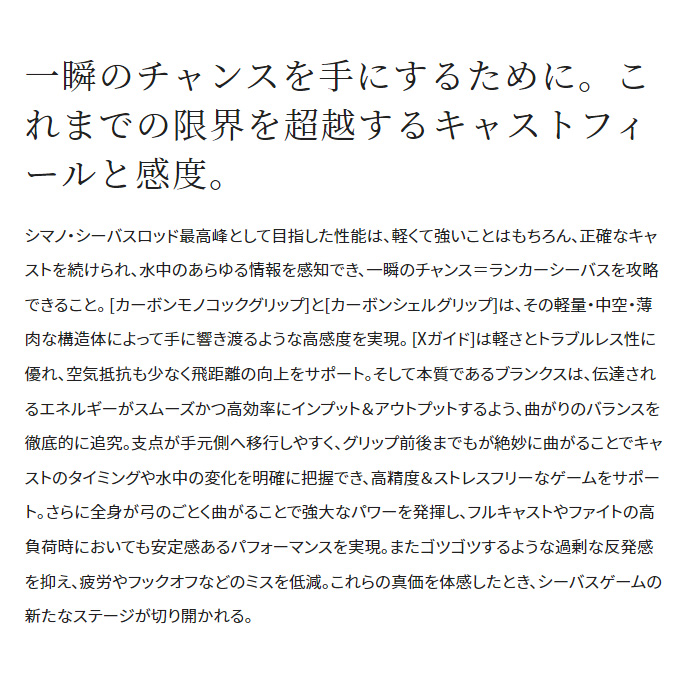 一瞬のチャンスを手にするために。これまでの限界を超越するキャストフィールと感度。

シマノ・シーバスロッド最高峰として目指した性能は、軽くて強いことはもちろん、正確なキャストを続けられ、水中のあらゆる情報を感知でき、一瞬のチャンス＝ランカーシーバスを攻略できること。[カーボンモノコックグリップ]と[カーボンシェルグリップ]は、その軽量・中空・薄肉な構造体によって手に響き渡るような高感度を実現。[Xガイド]は軽さとトラブルレス性に優れ、空気抵抗も少なく飛距離の向上をサポート。そして本質であるブランクスは、伝達されるエネルギーがスムーズかつ高効率にインプット＆アウトプットするよう、曲がりのバランスを徹底的に追究。支点が手元側へ移行しやすく、グリップ前後までもが絶妙に曲がることでキャストのタイミングや水中の変化を明確に把握でき、高精度＆ストレスフリーなゲームをサポート。さらに全身が弓のごとく曲がることで強大なパワーを発揮し、フルキャストやファイトの高負荷時においても安定感あるパフォーマンスを実現。またゴツゴツするような過剰な反発感を抑え、疲労やフックオフなどのミスを低減。これらの真価を体感したとき、シーバスゲームの新たなステージが切り開かれる。